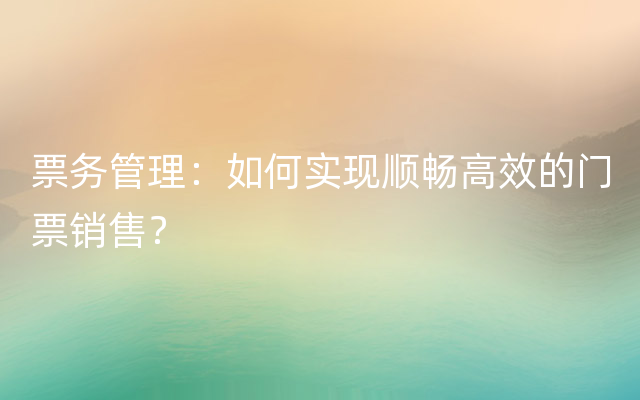 票务管理：如何实现顺畅高效的门票销售？